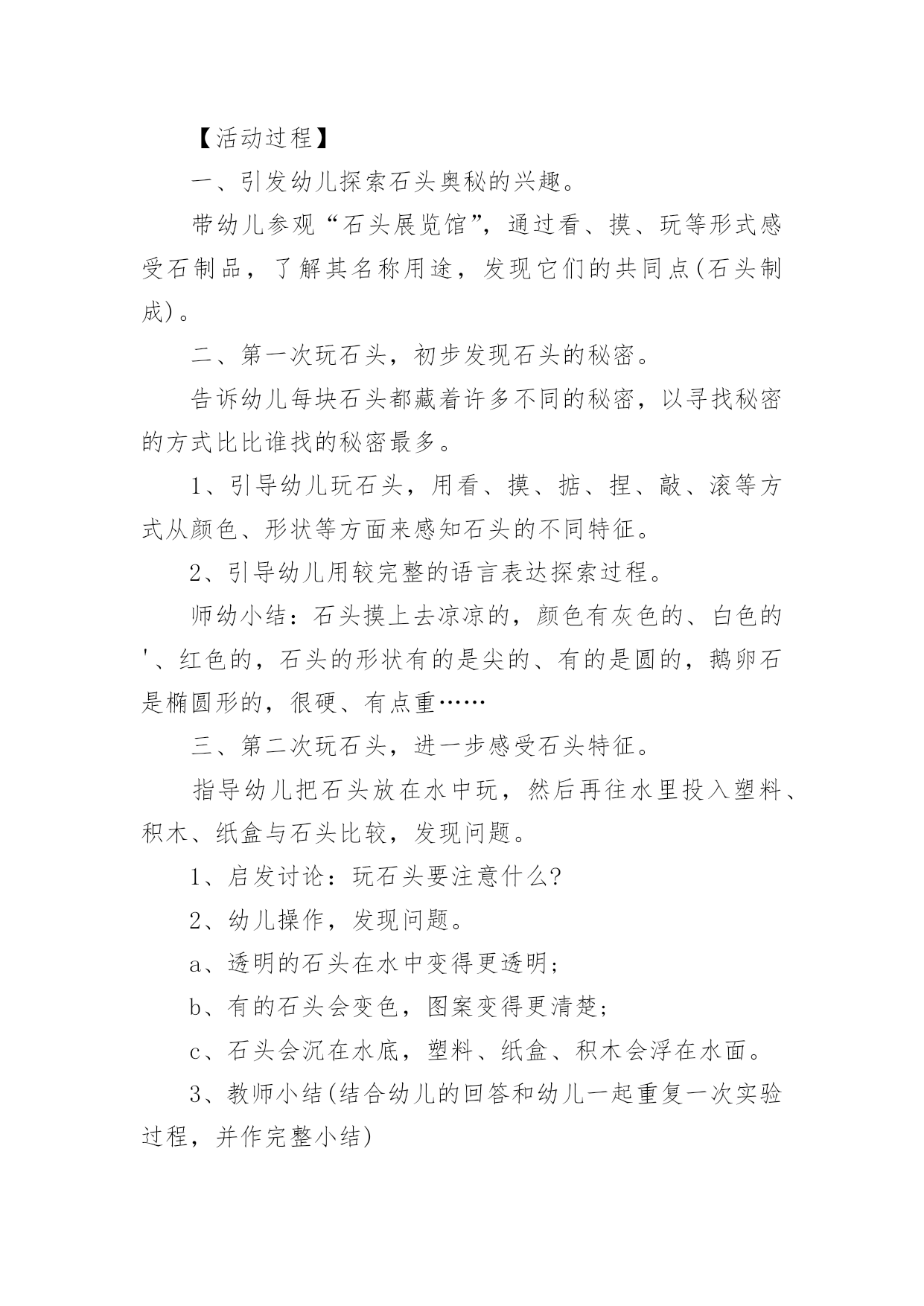 【活动过程】

一、引发幼儿探索石头奥秘的兴趣。

带幼儿参观“石头展览馆”，通过看、摸、玩等形式感受石制品，了解其名称用途，发现它们的共同点(石头制成)。

二、第一次玩石头，初步发现石头的秘密。

告诉幼儿每块石头都藏着许多不同的秘密，以寻找秘密的方式比比谁找的秘密最多。

1、引导幼儿玩石头，用看、摸、掂、捏、敲、滚等方式从颜色、形状等方面来感知石头的不同特征。

2、引导幼儿用较完整的语言表达探索过程。

师幼小结：石头摸上去凉凉的，颜色有灰色的、白色的'、红色的，石头的形状有的是尖的、有的是圆的，鹅卵石是椭圆形的，很硬、有点重……

三、第二次玩石头，进一步感受石头特征。

指导幼儿把石头放在水中玩，然后再往水里投入塑料、积木、纸盒与石头比较，发现问题。

1、启发讨论：玩石头要注意什么?

2、幼儿操作，发现问题。

a、透明的石头在水中变得更透明；

b、有的石头会变色，图案变得更清楚；

c、石头会沉在水底，塑料、纸盒、积木会浮在水面。

3、教师小结(结合幼儿的回答和幼儿一起重复一次实验过程，并作完整小结)